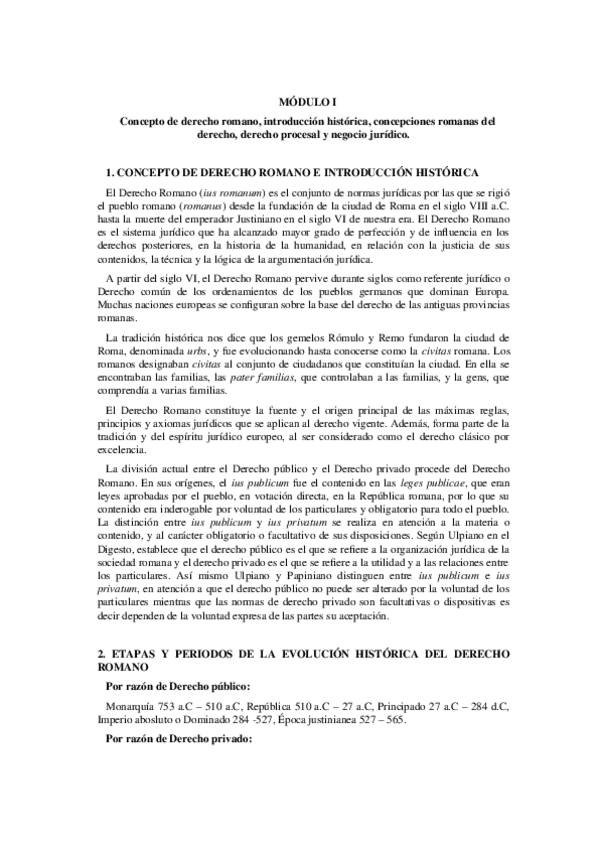 MÓDULO I

Concepto de derecho romano, introducción histórica, concepciones romanas del derecho, derecho procesal y negocio jurídico.

1. CONCEPTO DE DERECHO ROMANO E INTRODUCCIÓN HISTÓRICA

El Derecho Romano (ius romanum) es el conjunto de normas jurídicas por las que se rigió el pueblo romano (romanus) desde la fundación de la ciudad de Roma en el siglo VIII a.C. hasta la muerte del emperador Justiniano en el siglo VI de nuestra era. El Derecho Romano es el sistema jurídico que ha alcanzado mayor grado de perfección y de influencia en los derechos posteriores, en la historia de la humanidad, en relación con la justicia de sus contenidos, la técnica y la lógica de la argumentación jurídica.

A partir del siglo VI, el Derecho Romano pervive durante siglos como referente jurídico o Derecho común de los ordenamientos de los pueblos germanos que dominan Europa. Muchas naciones europeas se configuran sobre la base del derecho de las antiguas provincias romanas.

La tradición histórica nos dice que los gemelos Rómulo y Remo fundaron la ciudad de Roma, denominada urbs, y fue evolucionando hasta conocerse como la civitas romana. Los romanos designaban civitas al conjunto de ciudadanos que constituían la ciudad. En ella se encontraban las familias, las pater familias, que controlaban a las familias, y la gens, que comprendía a varias familias.

El Derecho Romano constituye la fuente y el origen principal de las máximas reglas, principios y axiomas jurídicos que se aplican al derecho vigente. Además, forma parte de la tradición y del espíritu jurídico europeo, al ser considerado como el derecho clásico por excelencia.

La división actual entre el Derecho público y el Derecho privado procede del Derecho Romano. En sus orígenes, el ius publicum fue el contenido en las leges publicae, que eran leyes aprobadas por el pueblo, en votación directa, en la República romana, por lo que su contenido era inderogable por voluntad de los particulares y obligatorio para todo el pueblo. La distinción entre ius publicum y ius privatum se realiza en atención a la materia o contenido, y al carácter obligatorio o facultativo de sus disposiciones. Según Ulpiano en el Digesto, establece que el derecho público es el que se refiere a la organización jurídica de la sociedad romana y el derecho privado es el que se refiere a la utilidad y a las relaciones entre los particulares. Así mismo Ulpiano y Papiniano distinguen entre ius publicum e ius privatum, en atención a que el derecho público no puede ser alterado por la voluntad de los particulares mientras que las normas de derecho privado son facultativas o dispositivas es decir dependen de la voluntad expresa de las partes su aceptación.

2. ETAPAS Y PERIODOS DE LA EVOLUCIÓN HISTÓRICA DEL DERECHO ROMANO

Por razón de Derecho público:

Monarquía 753 a.C – 510 a.C, República 510 a.C – 27 a.C, Principado 27 a.C – 284 d.C, Imperio abosluto o Dominado 284 -527, Época justinianea 527 – 565.

Por razón de Derecho privado: